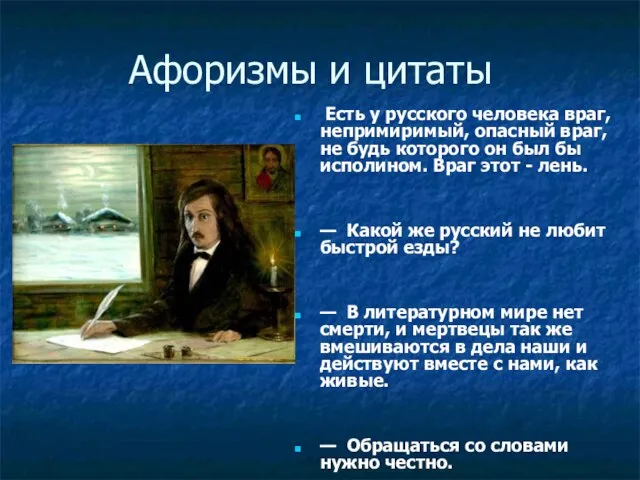 Афоризмы и цитаты

Есть у русского человека враг, непримиримый, опасный враг, не будь которого он был бы исполином. Враг этот - лень.

— Какой же русский не любит быстрой езды?

— В литературном мире нет смерти, и мертвецы так же вмешиваются в дела наши и действуют вместе с нами, как живые.

— Обращаться со словами нужно честно.